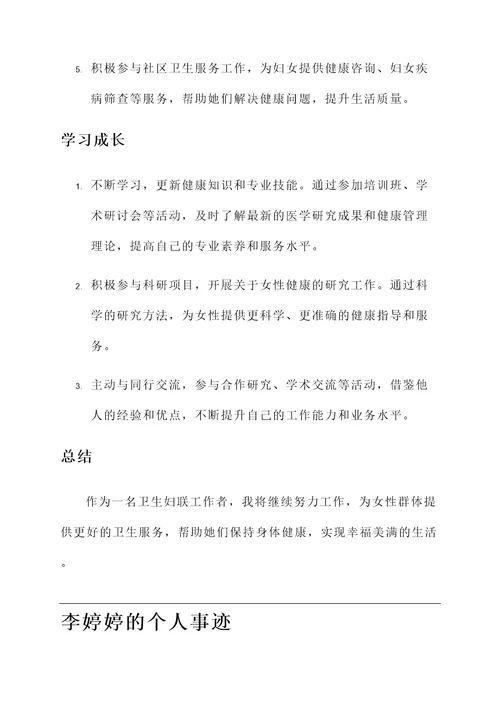 5. 积极参与社区卫生服务工作，为妇女提供健康咨询、妇女疾病筛查等服务，帮助她们解决健康问题，提升生活质量。

学习成长

1. 不断学习，更新健康知识和专业技能。通过参加培训班、学术研讨会等活动，及时了解最新的医学研究成果和健康管理理论，提高自己的专业素养和服务水平。

2. 积极参与科研项目，开展关于女性健康的研究工作。通过科学的研究方法，为女性提供更科学、更准确的健康指导和服务。

3. 主动与同行交流，参与合作研究、学术交流等活动，借鉴他人的经验和优点，不断提升自己的工作能力和业务水平。

总结

作为一名卫生妇联工作者，我将继续努力工作，为女性群体提供更好的卫生服务，帮助她们保持身体健康，实现幸福美满的生活。

李婷婷的个人事迹